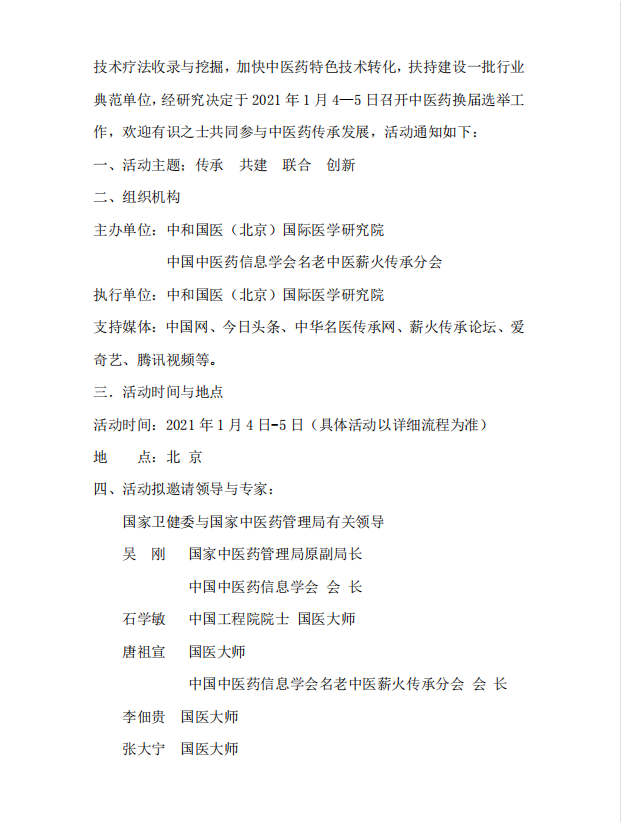 技术疗法收录与挖掘，加快中医药特色技术转化，扶持建设一批行业典范单位，经研究决定于 2021 年 1 月 4—5 日召开中医药换届选举工作，欢迎有识之士共同参与中医药传承发展，活动通知如下：

一、活动主题：传承　共建　联合　创新

二、组织机构

主办单位：中和国医（北京）国际医学研究院

中国中医药信息学会名老中医薪火传承分会

执行单位：中和国医（北京）国际医学研究院

支持媒体：中国网、今日头条、中华名医传承网、薪火传承论坛、爱奇艺、腾讯视频等。

三．活动时间与地点

活动时间：2021 年 1 月 4 日-5 日（具体活动以详细流程为准）

地　　点：北 京

四、活动拟邀请领导与专家：

国家卫健委与国家中医药管理局有关领导

吴　刚　国家中医药管理局原副局长

中国中医药信息学会　会 长

石学敏　中国工程院院士 国医大师

唐祖宣　国医大师

中国中医药信息学会名老中医薪火传承分会　会 长

李佃贵　国医大师

张大宁　国医大师